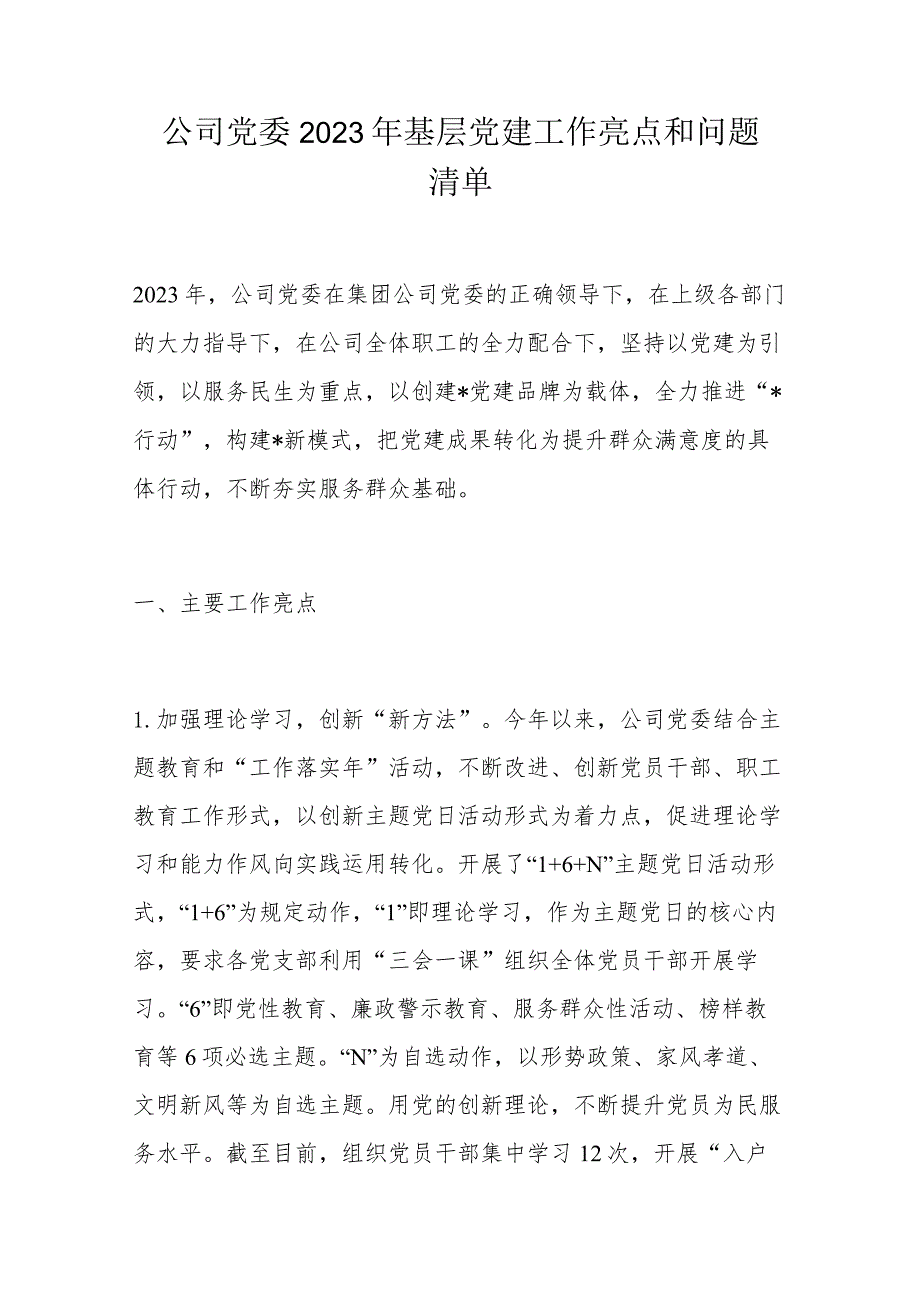 公司党委2023年基层党建工作亮点和问题清单

2023年，公司党委在集团公司党委的正确领导下，在上级各部门的大力指导下，在公司全体职工的全力配合下，坚持以党建为引领，以服务民生为重点，以创建*党建品牌为载体，全力推进“*行动”，构建*新模式，把党建成果转化为提升群众满意度的具体行动，不断夯实服务群众基础。

一、主要工作亮点

1.加强理论学习，创新“新方法”。今年以来，公司党委结合主题教育和“工作落实年”活动，不断改进、创新党员干部、职工教育工作形式，以创新主题党日活动形式为着力点，促进理论学习和能力作风向实践运用转化。开展了“1+6+N”主题党日活动形式，“1+6”为规定动作，“1”即理论学习，作为主题党日的核心内容，要求各党支部利用“三会一课”组织全体党员干部开展学习。“6”即党性教育、廉政警示教育、服务群众性活动、榜样教育等6项必选主题。“N”为自选动作，以形势政策、家风孝道、文明新风等为自选主题。用党的创新理论，不断提升党员为民服务水平。截至目前，组织党员干部集中学习12次，开展“入户